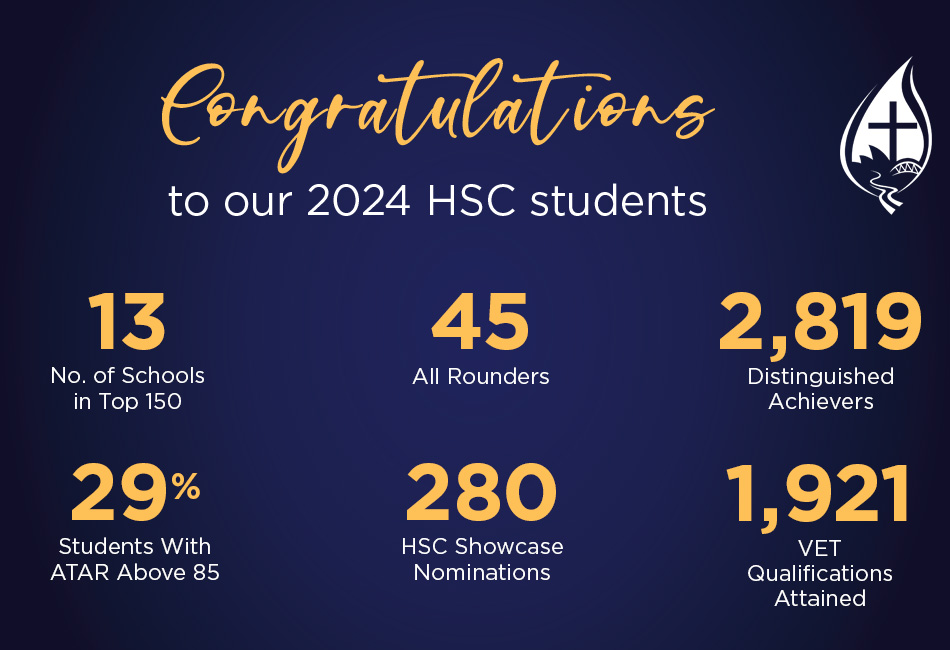 Congratulations

to our 2024 HSC students

13
No. of Schools in Top 150

45
All Rounders

2,819
Distinguished Achievers

29%
Students With ATAR Above 85

280
HSC Showcase Nominations

1,921
VET Qualifications Attained